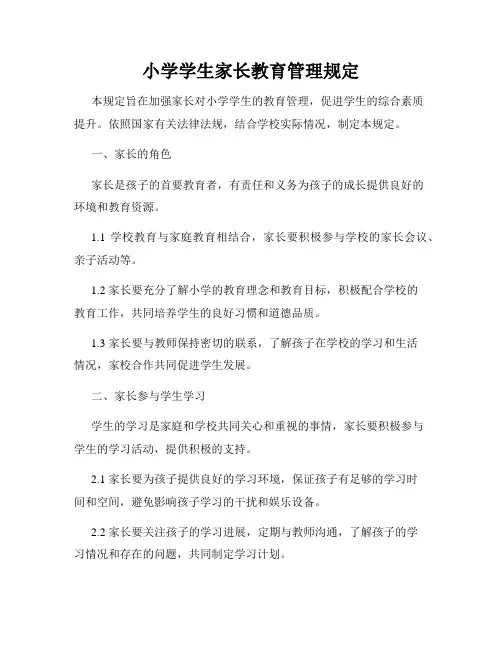 小学学生家长教育管理规定

本规定旨在加强家长对小学学生的教育管理，促进学生的综合素质提升。依照国家有关法律法规，结合学校实际情况，制定本规定。

一、家长的角色

家长是孩子的首要教育者，有责任和义务为孩子的成长提供良好的环境和教育资源。

1.1 学校教育与家庭教育相结合，家长要积极参与学校的家长会议、亲子活动等。

1.2 家长要充分了解小学的教育理念和教育目标，积极配合学校的教育工作，共同培养学生的良好习惯和道德品质。

1.3 家长要与教师保持密切的联系，了解孩子在学校的学习和生活情况，家校合作共同促进学生发展。

二、家长参与学生学习

学生的学习是家庭和学校共同关心和重视的事情，家长要积极参与学生的学习活动，提供积极的支持。

2.1 家长要为孩子提供良好的学习环境，保证孩子有足够的学习时间和空间，避免影响孩子学习的干扰和娱乐设备。

2.2 家长要关注孩子的学习进展，定期与教师沟通，了解孩子的学习情况和存在的问题，共同制定学习计划。